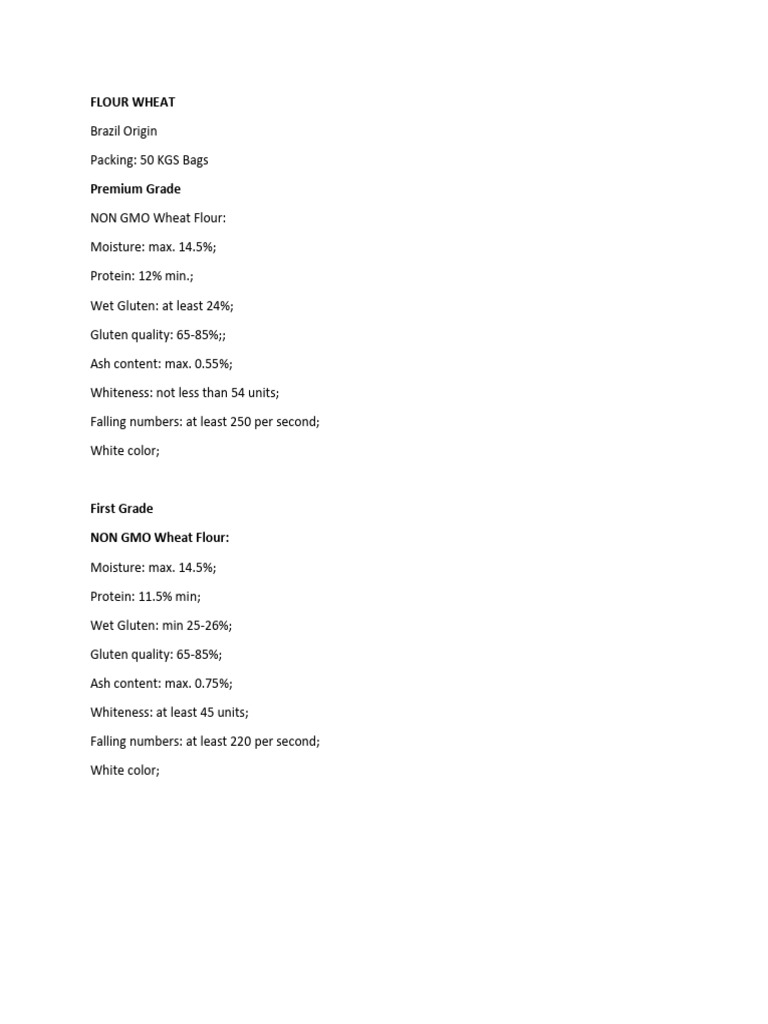 FLOUR WHEAT

Brazil Origin

Packing: 50 KGS Bags

Premium Grade

NON GMO Wheat Flour:

Moisture: max. 14.5%;

Protein: 12% min.;

Wet Gluten: at least 24%;

Gluten quality: 65-85%;;

Ash content: max. 0.55%;

Whiteness: not less than 54 units;

Falling numbers: at least 250 per second;

White color;

First Grade

NON GMO Wheat Flour:

Moisture: max. 14.5%;

Protein: 11.5% min;

Wet Gluten: min 25-26%;

Gluten quality: 65-85%;

Ash content: max. 0.75%;

Whiteness: at least 45 units;

Falling numbers: at least 220 per second;

White color;